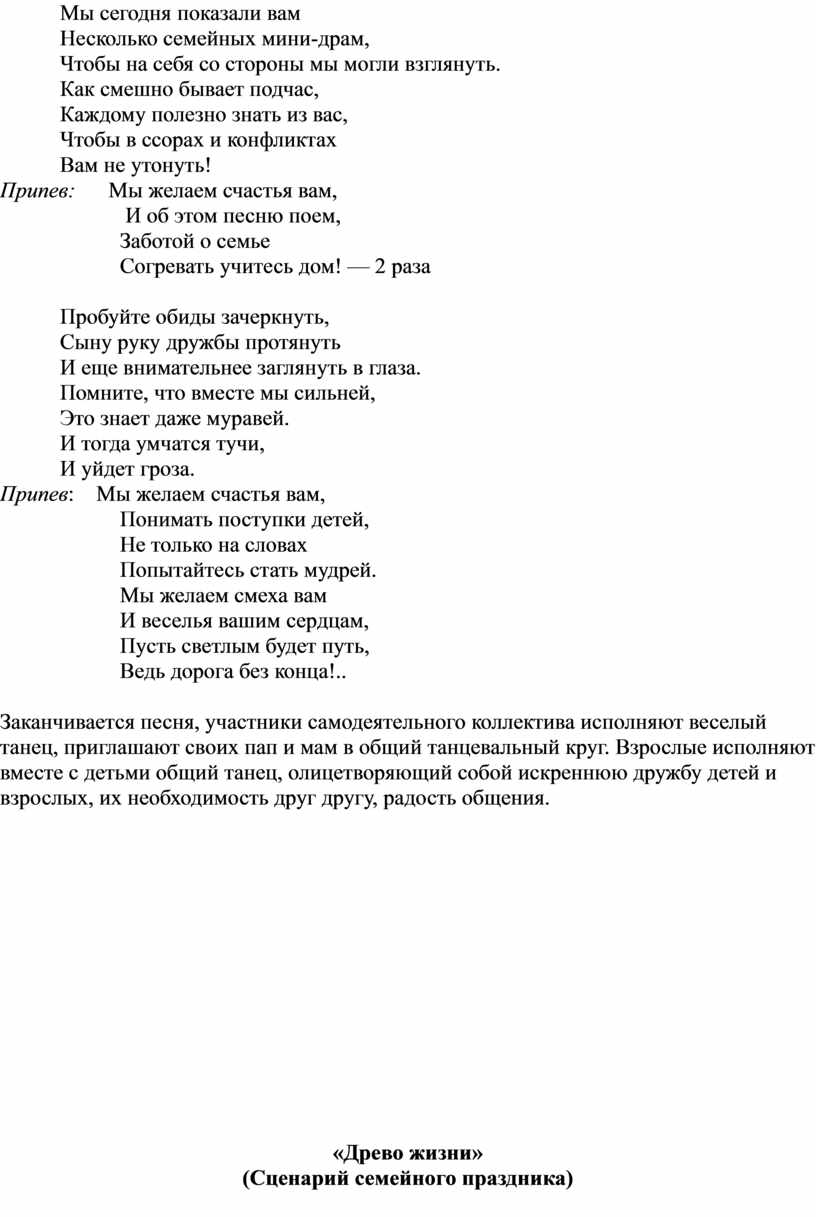 Мы сегодня показали вам
Несколько семейных мини-драм,
Чтобы на себя со стороны мы могли взглянуть.
Как смешно бывает подчас,
Каждому полезно знать из вас,
Чтобы в ссорах и конфликтах
Вам не утонуть!
Припев: Мы желаем счастья вам,
И об этом песню поем,
Заботой о семье
Согревать учитесь дом! — 2 раза

Пробуйте обиды зачеркнуть,
Сыну руку дружбы протянуть
И еще внимательнее заглянуть в глаза.
Помните, что вместе мы сильней,
Это знает даже муравей.
И тогда умчатся тучи,
И уйдет гроза.
Припев: Мы желаем счастья вам,
Понимать поступки детей,
Не только на словах
Попытайтесь стать мудрей.
Мы желаем смеха вам
И веселья вашим сердцам,
Пусть светлым будет путь,
Ведь дорога без конца!..

Заканчивается песня, участники самодеятельного коллектива исполняют веселый танец, приглашают своих пап и мам в общий танцевальный круг. Взрослые исполняют вместе с детьми общий танец, олицетворяющий собой искреннюю дружбу детей и взрослых, их необходимость друг другу, радость общения.

«Древо жизни»
(Сценарий семейного праздника)